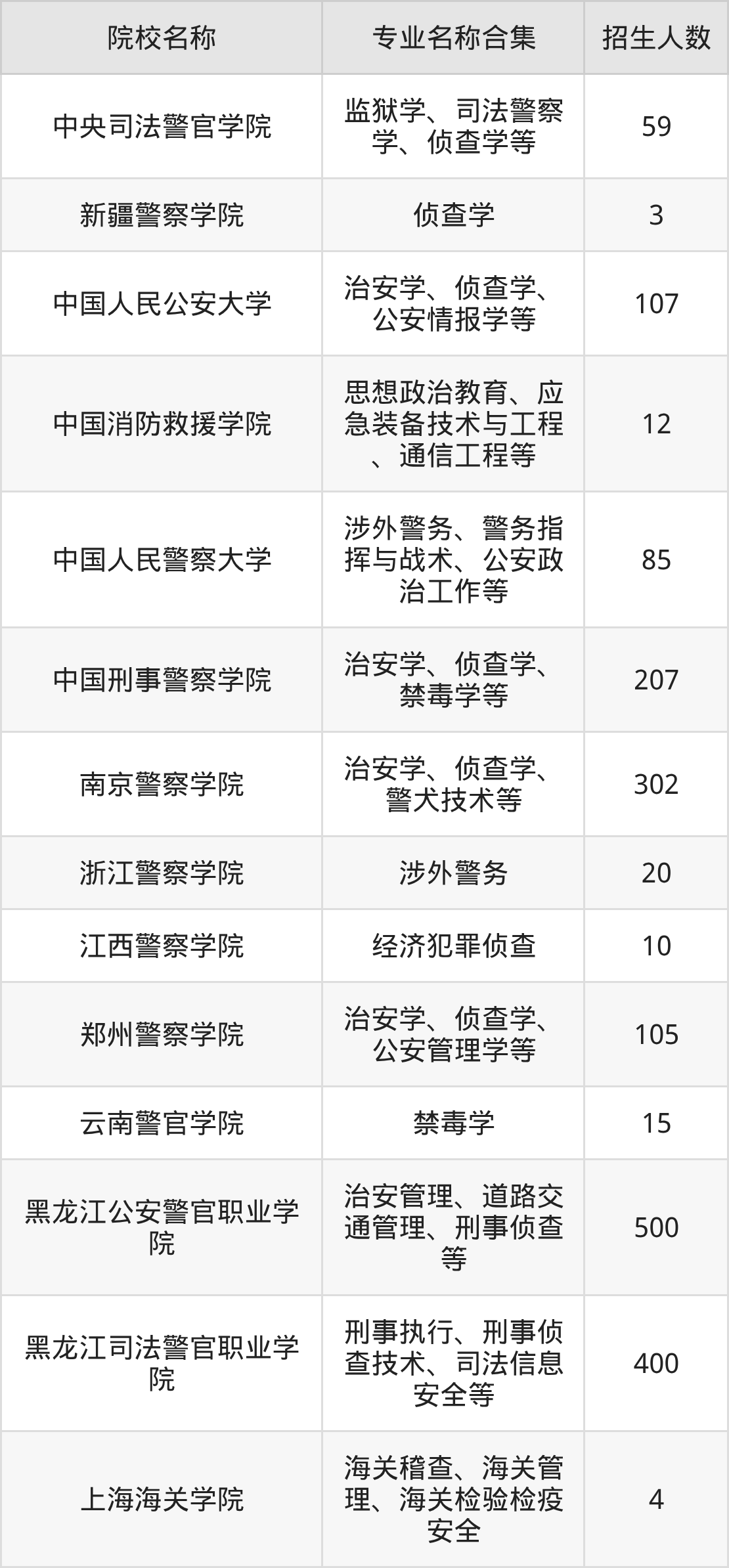 | 院校名称 | 专业名称合集 | 招生人数 |
|---|---|---|
| 中央司法警官学院 | 监狱学、司法警察学、侦查学等 | 59 |
| 新疆警察学院 | 侦查学 | 3 |
| 中国人民公安大学 | 治安学、侦查学、公安情报学等 | 107 |
| 中国消防救援学院 | 思想政治教育、应急装备技术与工程、通信工程等 | 12 |
| 中国人民警察大学 | 涉外警务、警务指挥与战术、公安政治工作等 | 85 |
| 中国刑事警察学院 | 治安学、侦查学、禁毒学等 | 207 |
| 南京警察学院 | 治安学、侦查学、警犬技术等 | 302 |
| 浙江警察学院 | 涉外警务 | 20 |
| 江西警察学院 | 经济犯罪侦查 | 10 |
| 郑州警察学院 | 治安学、侦查学、公安管理学等 | 105 |
| 云南警官学院 | 禁毒学 | 15 |
| 黑龙江公安警官职业学院 | 治安管理、道路交通管理、刑事侦查等 | 500 |
| 黑龙江司法警官职业学院 | 刑事执行、刑事侦查技术、司法信息安全等 | 400 |
| 上海海关学院 | 海关稽查、海关管理、海关检验检疫安全 | 4 |